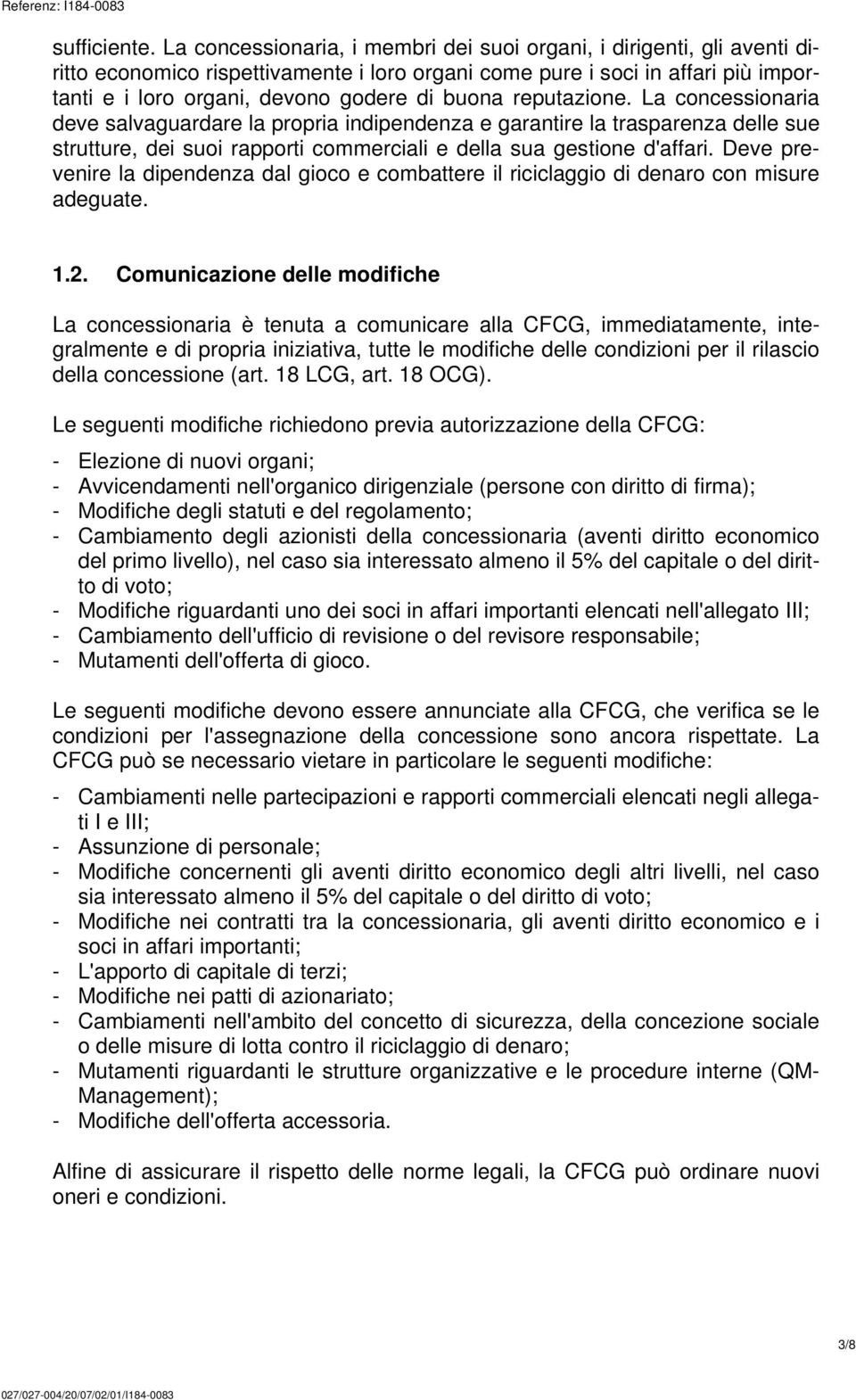 Referenz: I184-0083

sufficiente. La concessionaria, i membri dei suoi organi, i dirigenti, gli aventi diritto economico rispettivamente i loro organi come pure i soci in affari più importanti e i loro organi, devono godere di buona reputazione. La concessionaria deve salvaguardare la propria indipendenza e garantire la trasparenza delle sue strutture, dei suoi rapporti commerciali e della sua gestione d'affari. Deve prevenire la dipendenza dal gioco e combattere il riciclaggio di denaro con misure adeguate.

1.2. Comunicazione delle modifiche

La concessionaria è tenuta a comunicare alla CFCG, immediatamente, integralmente e di propria iniziativa, tutte le modifiche delle condizioni per il rilascio della concessione (art. 18 LCG, art. 18 OCG).

Le seguenti modifiche richiedono previa autorizzazione della CFCG:

- Elezione di nuovi organi;
- Avvicendamenti nell'organico dirigenziale (persone con diritto di firma);
- Modifiche degli statuti e del regolamento;
- Cambiamento degli azionisti della concessionaria (aventi diritto economico del primo livello), nel caso sia interessato almeno il 5% del capitale o del diritto di voto;
- Modifiche riguardanti uno dei soci in affari importanti elencati nell'allegato III;
- Cambiamento dell'ufficio di revisione o del revisore responsabile;
- Mutamenti dell'offerta di gioco.

Le seguenti modifiche devono essere annunciate alla CFCG, che verifica se le condizioni per l'assegnazione della concessione sono ancora rispettate. La CFCG può se necessario vietare in particolare le seguenti modifiche:

- Cambiamenti nelle partecipazioni e rapporti commerciali elencati negli allegati I e III;
- Assunzione di personale;
- Modifiche concernenti gli aventi diritto economico degli altri livelli, nel caso sia interessato almeno il 5% del capitale o del diritto di voto;
- Modifiche nei contratti tra la concessionaria, gli aventi diritto economico e i soci in affari importanti;
- L'apporto di capitale di terzi;
- Modifiche nei patti di azionariato;
- Cambiamenti nell'ambito del concetto di sicurezza, della concezione sociale o delle misure di lotta contro il riciclaggio di denaro;
- Mutamenti riguardanti le strutture organizzative e le procedure interne (QM-Management);
- Modifiche dell'offerta accessoria.

Alfine di assicurare il rispetto delle norme legali, la CFCG può ordinare nuovi oneri e condizioni.

3/8

027/027-004/20/07/02/01/I184-0083